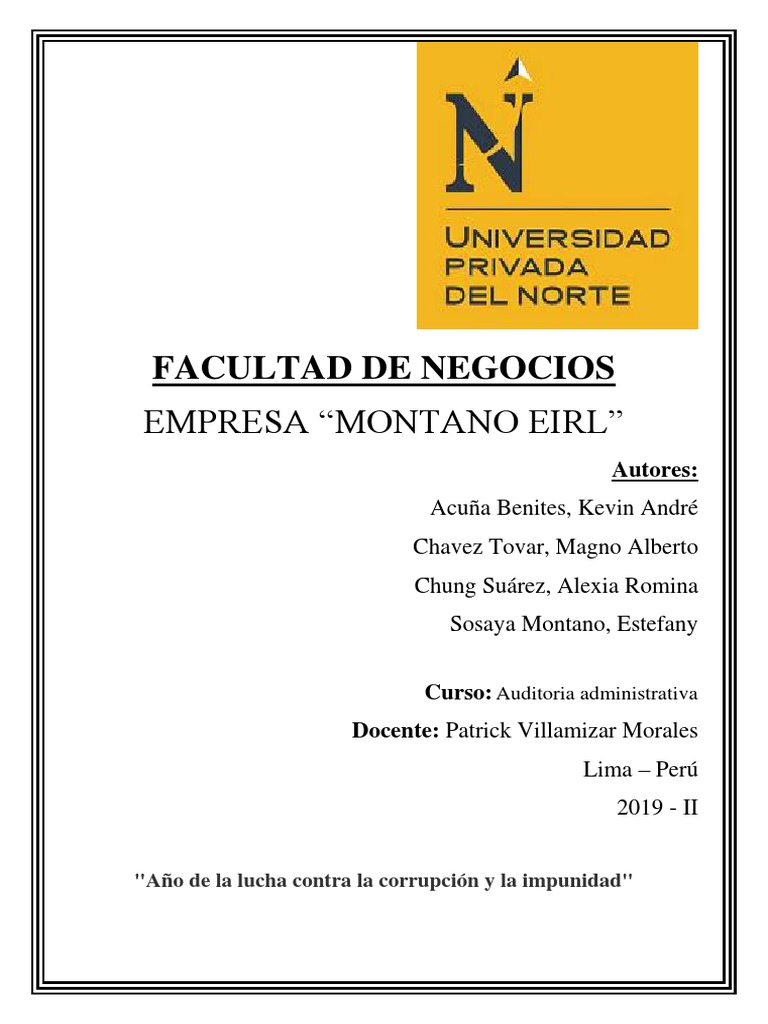 N
UNIVERSIDAD PRIVADA DEL NORTE

FACULTAD DE NEGOCIOS

EMPRESA “MONTANO EIRL”

Autores:

Acuña Benites, Kevin André

Chavez Tovar, Magno Alberto

Chung Suárez, Alexia Romina

Sosaya Montano, Estefany

Curso: Auditoria administrativa

Docente: Patrick Villamizar Morales

Lima – Perú

2019 - II

"Año de la lucha contra la corrupción y la impunidad"